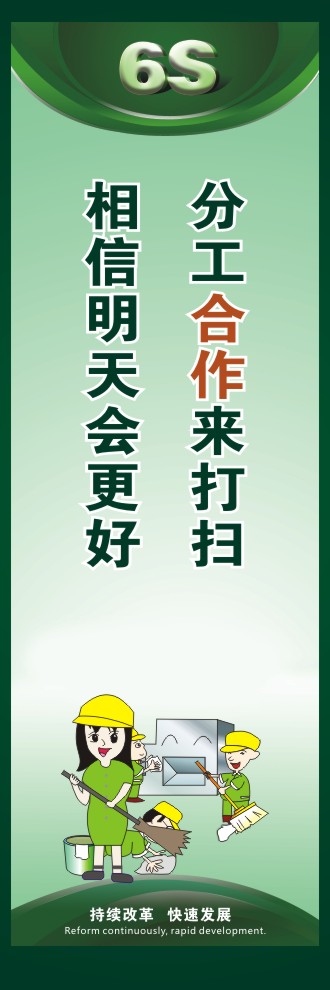 6S

分工合作来打扫

相信明天会更好

持续改革 快速发展
Reform continuously, rapid development.